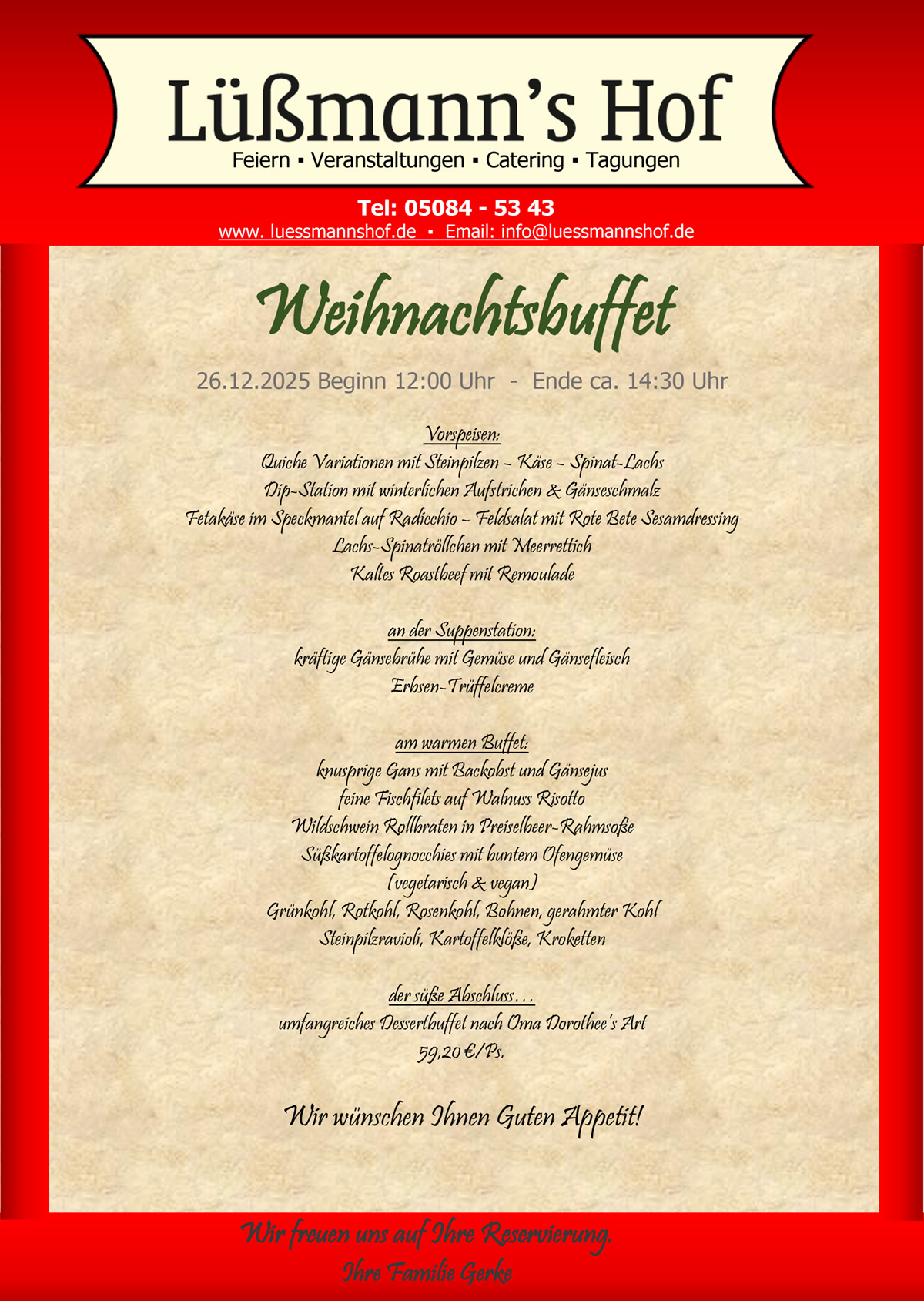 Lüßmann's Hof
Feiern ▪ Veranstaltungen ▪ Catering ▪ Tagungen

Tel: 05084 - 53 43
www. luessmannshof.de ▪ Email: info@luessmannshof.de

Weihnachtsbuffet

26.12.2025 Beginn 12:00 Uhr - Ende ca. 14:30 Uhr

Vorspeisen:
Quiche Variationen mit Steinpilzen ~ Käse ~ Spinat-Lachs
Dip-Station mit winterlichen Aufstrichen & Gänseschmalz
Fetakäse im Speckmantel auf Radicchio ~ Feldsalat mit Rote Bete Sesamdressing
Lachs-Spinatröllchen mit Meerrettich
Kaltes Roastbeef mit Remoulade

an der Suppenstation:
kräftige Gänsebrühe mit Gemüse und Gänsefleisch
Erbsen-Trüffelcreme

am warmen Buffet:
knusprige Gans mit Backobst und Gänsejus
feine Fischfilets auf Walnuss Risotto
Wildschwein Rollbraten in Preiselbeer-Rahmsoße
Süßkartoffelognocchies mit buntem Ofengemüse
(vegetarisch & vegan)
Grünkohl, Rotkohl, Rosenkohl, Bohnen, gerahmter Kohl
Steinpilzravioli, Kartoffelklöße, Kroketten

der süße Abschluss…
umfangreiches Dessertbuffet nach Oma Dorothee's Art
59,20 €/Ps.

Wir wünschen Ihnen Guten Appetit!

Wir freuen uns auf Ihre Reservierung.
Ihre Familie Gerke